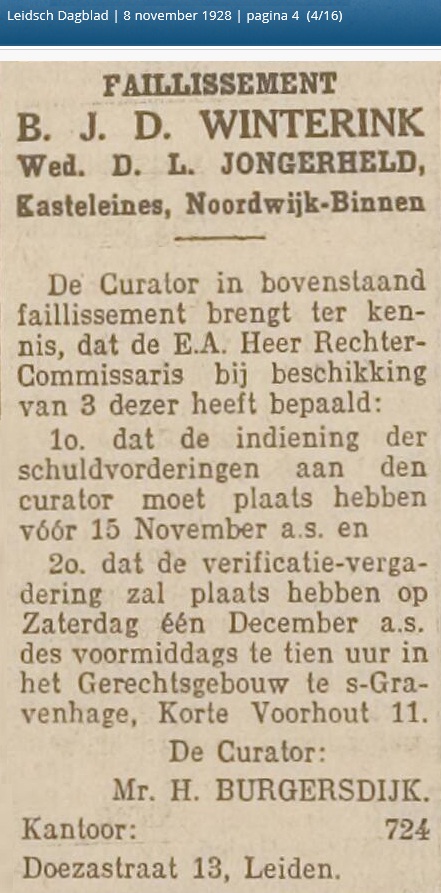 Leidsch Dagblad | 8 november 1928 | pagina 4 (4/16)

FAILLISSEMENT
B. J. D. WINTERINK
Wed. D. L. JONGERHELD,
Kasteleines, Noordwijk-Binnen

De Curator in bovenstaand faillissement brengt ter kennis, dat de E.A. Heer Rechter-Commissaris bij beschikking van 3 dezer heeft bepaald:

1o. dat de indiening der schuldvorderingen aan den curator moet plaats hebben vóór 15 November a.s. en

2o. dat de verificatie-vergadering zal plaats hebben op Zaterdag één December a.s. des voormiddags te tien uur in het Gerechtsgebouw te s-Gravenhage, Korte Voorhout 11.

De Curator:
Mr. H. BURGERSDIJK.

Kantoor: 724
Doezastraat 13, Leiden.